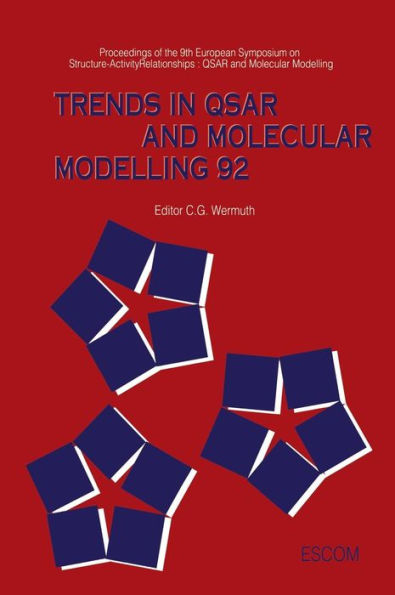 Proceedings of the 9th European Symposium on Structure-ActivityRelationships : QSAR and Molecular Modelling

TRENDS IN QSAR AND MOLECULAR MODELLING 92

Editor C.G. Wermuth

ESCOM